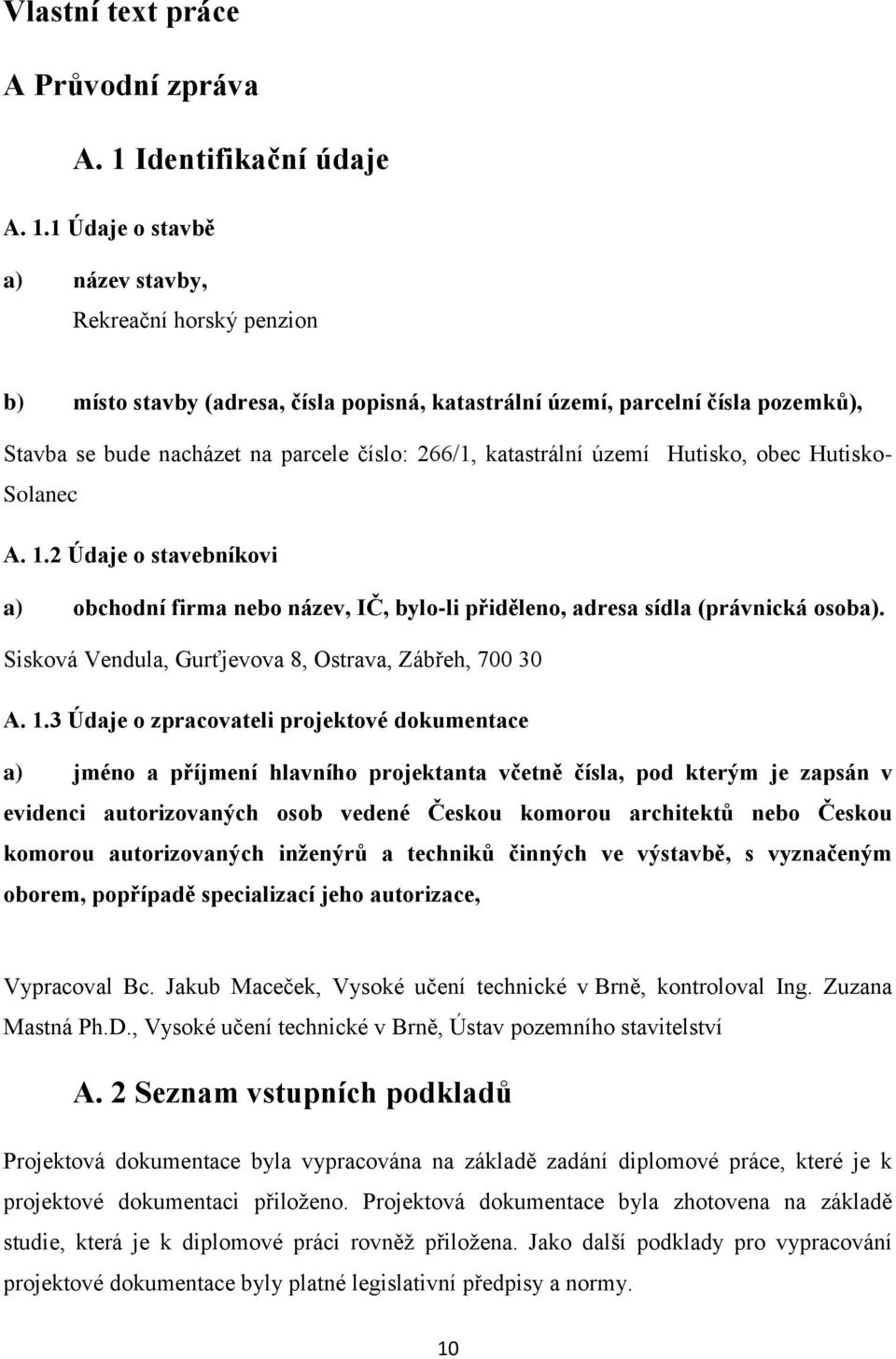 Vlastní text práce

A Průvodní zpráva

A. 1 Identifikační údaje

A. 1.1 Údaje o stavbě

a) název stavby,
Rekreační horský penzion

b) místo stavby (adresa, čísla popisná, katastrální území, parcelní čísla pozemků),

Stavba se bude nacházet na parcele číslo: 266/1, katastrální území Hutisko, obec Hutisko-Solanec

A. 1.2 Údaje o stavebníkovi

a) obchodní firma nebo název, IČ, bylo-li přiděleno, adresa sídla (právnická osoba).

Sisková Vendula, Gurťjevova 8, Ostrava, Zábřeh, 700 30

A. 1.3 Údaje o zpracovateli projektové dokumentace

a) jméno a příjmení hlavního projektanta včetně čísla, pod kterým je zapsán v evidenci autorizovaných osob vedené Českou komorou architektů nebo Českou komorou autorizovaných inženýrů a techniků činných ve výstavbě, s vyznačeným oborem, popřípadě specializací jeho autorizace,

Vypracoval Bc. Jakub Maceček, Vysoké učení technické v Brně, kontroloval Ing. Zuzana Mastná Ph.D., Vysoké učení technické v Brně, Ústav pozemního stavitelství

A. 2 Seznam vstupních podkladů

Projektová dokumentace byla vypracována na základě zadání diplomové práce, které je k projektové dokumentaci přiloženo. Projektová dokumentace byla zhotovena na základě studie, která je k diplomové práci rovněž přiložena. Jako další podklady pro vypracování projektové dokumentace byly platné legislativní předpisy a normy.

10